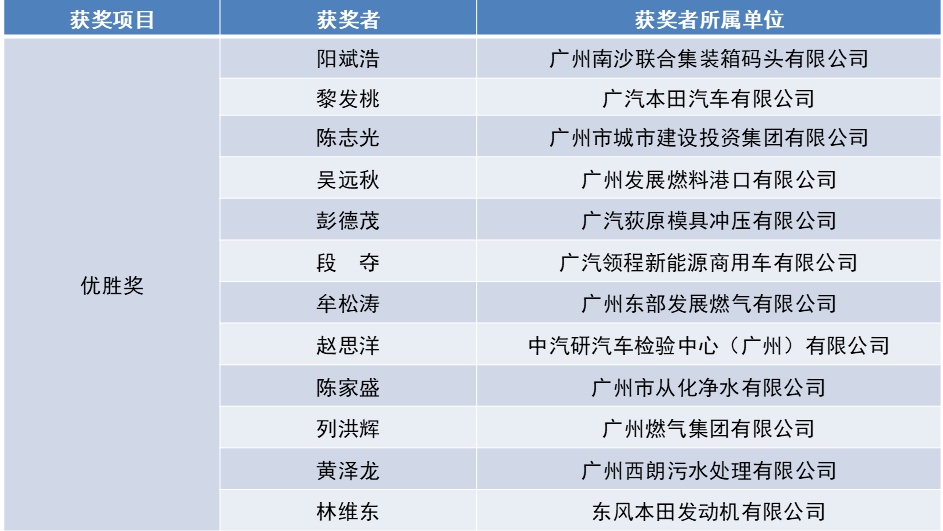 | 获奖项目 | 获奖者 | 获奖者所属单位 |
|---|---|---|
| 优胜奖 | 阳斌浩 | 广州南沙联合集装箱码头有限公司 |
| | 黎发桃 | 广汽本田汽车有限公司 |
| | 陈志光 | 广州市城市建设投资集团有限公司 |
| | 吴远秋 | 广州发展燃料港口有限公司 |
| | 彭德茂 | 广汽荻原模具冲压有限公司 |
| | 段　夺 | 广汽领程新能源商用车有限公司 |
| | 牟松涛 | 广州东部发展燃气有限公司 |
| | 赵思洋 | 中汽研汽车检验中心（广州）有限公司 |
| | 陈家盛 | 广州市从化净水有限公司 |
| | 列洪辉 | 广州燃气集团有限公司 |
| | 黄泽龙 | 广州西朗污水处理有限公司 |
| | 林维东 | 东风本田发动机有限公司 |